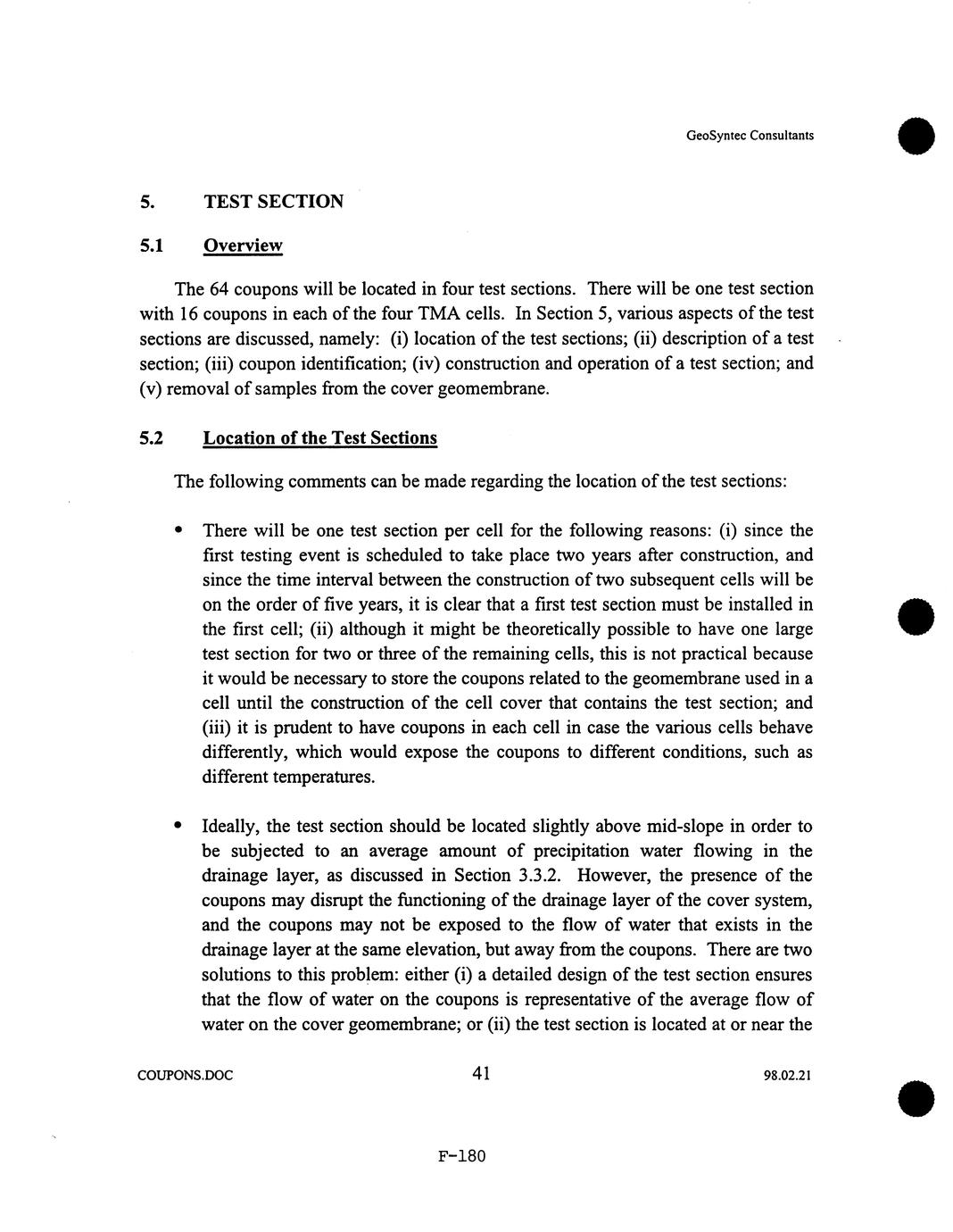 GeoSyntec Consultants

5. TEST SECTION

5.1 Overview

The 64 coupons will be located in four test sections. There will be one test section with 16 coupons in each of the four TMA cells. In Section 5, various aspects of the test sections are discussed, namely: (i) location of the test sections; (ii) description of a test section; (iii) coupon identification; (iv) construction and operation of a test section; and (v) removal of samples from the cover geomembrane.

5.2 Location of the Test Sections

The following comments can be made regarding the location of the test sections:

• There will be one test section per cell for the following reasons: (i) since the first testing event is scheduled to take place two years after construction, and since the time interval between the construction of two subsequent cells will be on the order of five years, it is clear that a first test section must be installed in the first cell; (ii) although it might be theoretically possible to have one large test section for two or three of the remaining cells, this is not practical because it would be necessary to store the coupons related to the geomembrane used in a cell until the construction of the cell cover that contains the test section; and (iii) it is prudent to have coupons in each cell in case the various cells behave differently, which would expose the coupons to different conditions, such as different temperatures.

• Ideally, the test section should be located slightly above mid-slope in order to be subjected to an average amount of precipitation water flowing in the drainage layer, as discussed in Section 3.3.2. However, the presence of the coupons may disrupt the functioning of the drainage layer of the cover system, and the coupons may not be exposed to the flow of water that exists in the drainage layer at the same elevation, but away from the coupons. There are two solutions to this problem: either (i) a detailed design of the test section ensures that the flow of water on the coupons is representative of the average flow of water on the cover geomembrane; or (ii) the test section is located at or near the

COUPONS.DOC 41 98.02.21

F-180